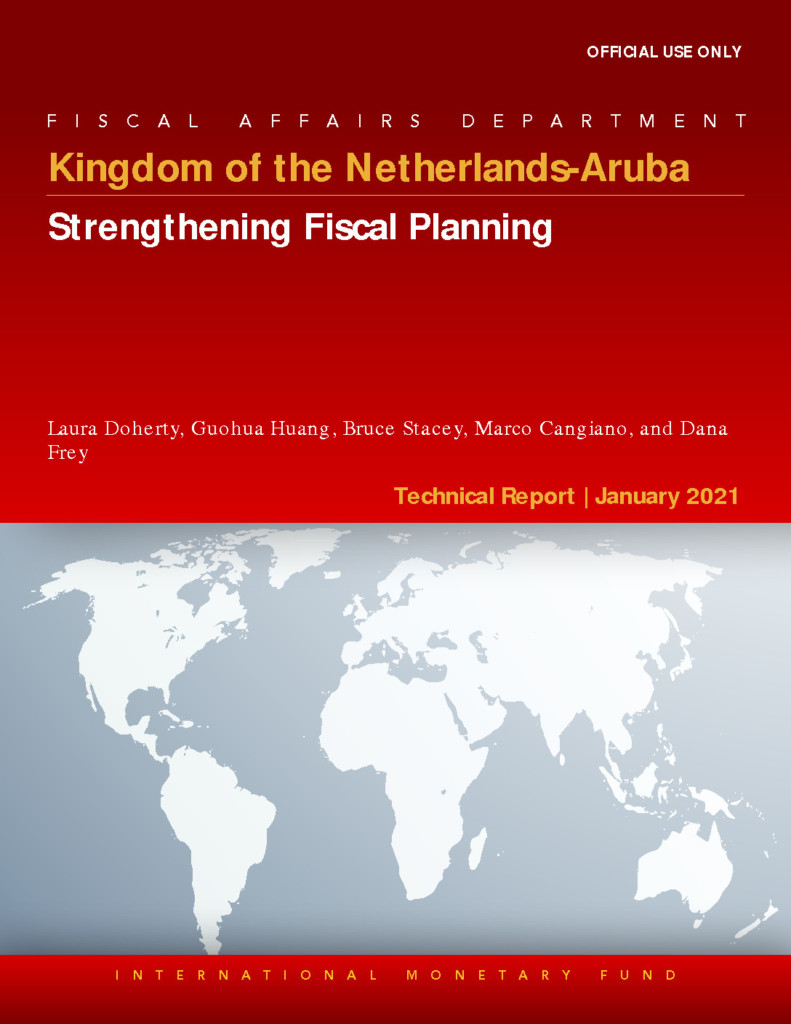 OFFICIAL USE ONLY

FISCAL AFFAIRS DEPARTMENT

Kingdom of the Netherlands-Aruba

Strengthening Fiscal Planning

Laura Doherty, Guohua Huang, Bruce Stacey, Marco Cangiano, and Dana Frey

Technical Report | January 2021

INTERNATIONAL MONETARY FUND